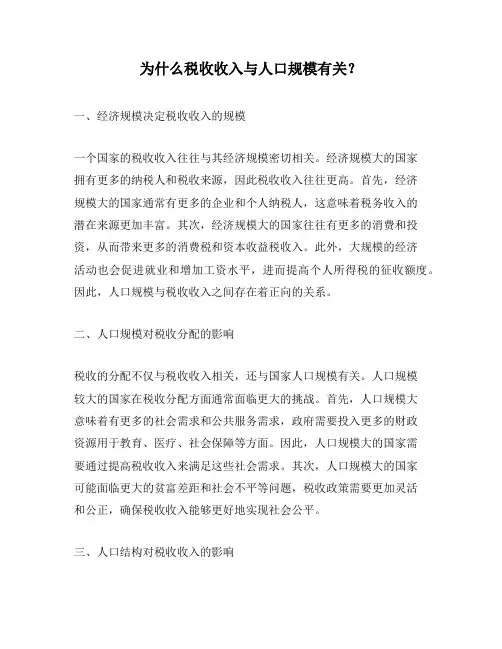 为什么税收收入与人口规模有关？

一、经济规模决定税收收入的规模

一个国家的税收收入往往与其经济规模密切相关。经济规模大的国家拥有更多的纳税人和税收来源，因此税收收入往往更高。首先，经济规模大的国家通常有更多的企业和个人纳税人，这意味着税务收入的潜在来源更加丰富。其次，经济规模大的国家往往有更多的消费和投资，从而带来更多的消费税和资本收益税收入。此外，大规模的经济活动也会促进就业和增加工资水平，进而提高个人所得税的征收额度。因此，人口规模与税收收入之间存在着正向的关系。

二、人口规模对税收分配的影响

税收的分配不仅与税收收入相关，还与国家人口规模有关。人口规模较大的国家在税收分配方面通常面临更大的挑战。首先，人口规模大意味着有更多的社会需求和公共服务需求，政府需要投入更多的财政资源用于教育、医疗、社会保障等方面。因此，人口规模大的国家需要通过提高税收收入来满足这些社会需求。其次，人口规模大的国家可能面临更大的贫富差距和社会不平等问题，税收政策需要更加灵活和公正，确保税收收入能够更好地实现社会公平。

三、人口结构对税收收入的影响